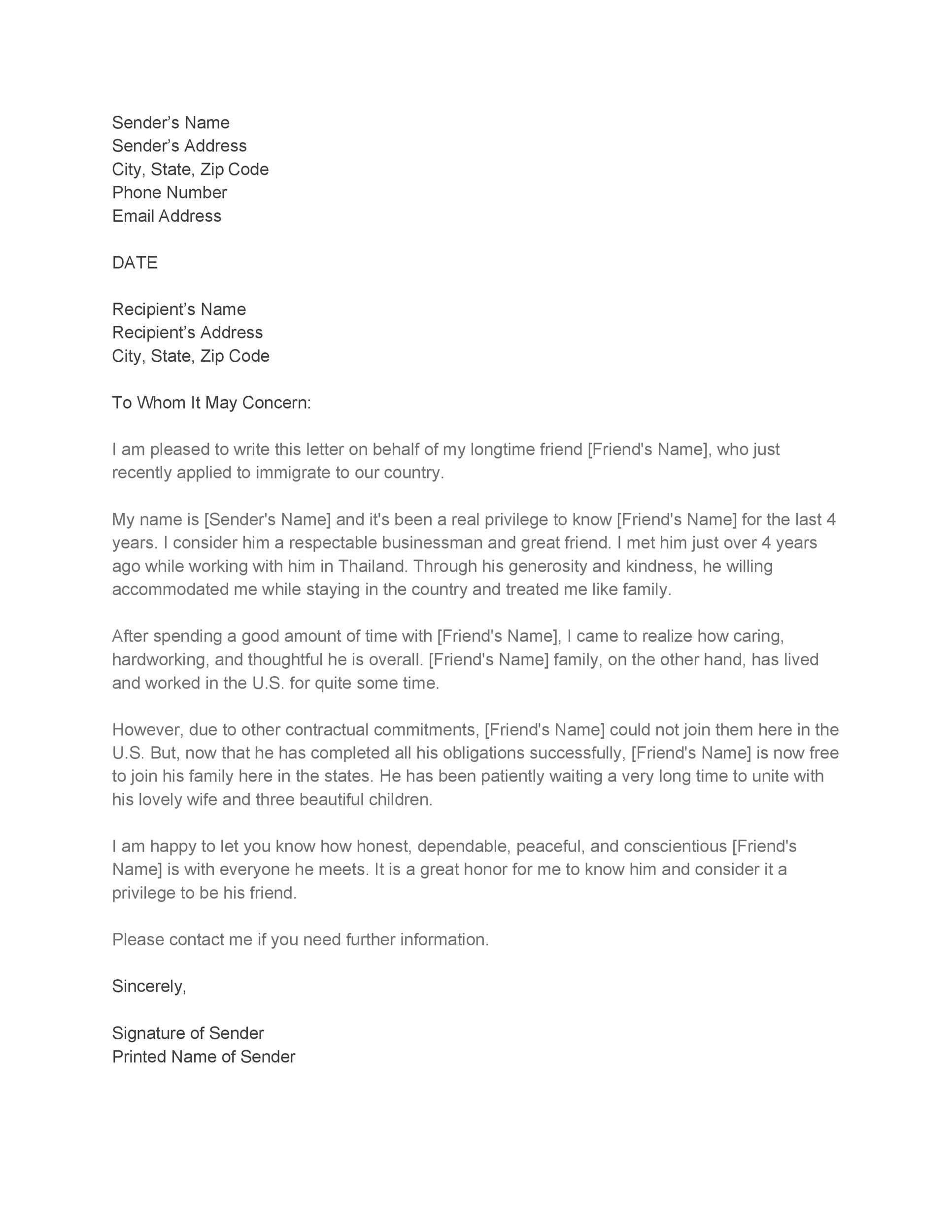 Sender’s Name
Sender’s Address
City, State, Zip Code
Phone Number
Email Address

DATE

Recipient’s Name
Recipient’s Address
City, State, Zip Code

To Whom It May Concern:

I am pleased to write this letter on behalf of my longtime friend [Friend's Name], who just recently applied to immigrate to our country.

My name is [Sender's Name] and it's been a real privilege to know [Friend's Name] for the last 4 years. I consider him a respectable businessman and great friend. I met him just over 4 years ago while working with him in Thailand. Through his generosity and kindness, he willing accommodated me while staying in the country and treated me like family.

After spending a good amount of time with [Friend's Name], I came to realize how caring, hardworking, and thoughtful he is overall. [Friend's Name] family, on the other hand, has lived and worked in the U.S. for quite some time.

However, due to other contractual commitments, [Friend's Name] could not join them here in the U.S. But, now that he has completed all his obligations successfully, [Friend's Name] is now free to join his family here in the states. He has been patiently waiting a very long time to unite with his lovely wife and three beautiful children.

I am happy to let you know how honest, dependable, peaceful, and conscientious [Friend's Name] is with everyone he meets. It is a great honor for me to know him and consider it a privilege to be his friend.

Please contact me if you need further information.

Sincerely,

Signature of Sender
Printed Name of Sender